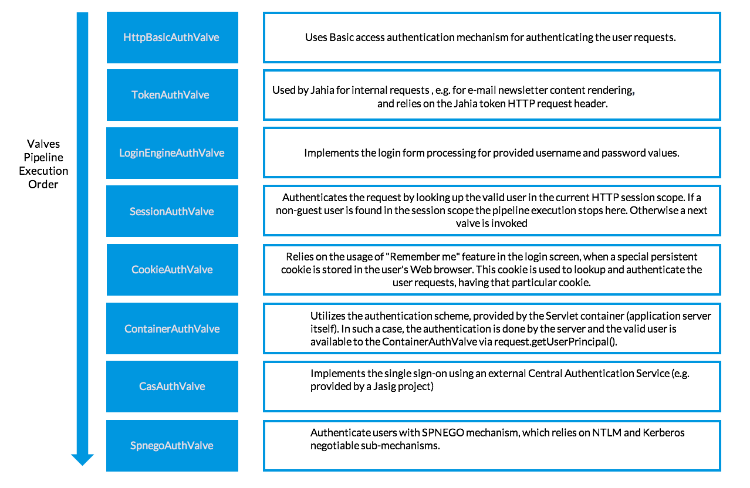 Valves Pipeline Execution Order

HttpBasicAuthValve

Uses Basic access authentication mechanism for authenticating the user requests.

TokenAuthValve

Used by Jahia for internal requests , e.g. for e-mail newsletter content rendering, and relies on the Jahia token HTTP request header.

LoginEngineAuthValve

Implements the login form processing for provided username and password values.

SessionAuthValve

Authenticates the request by looking up the valid user in the current HTTP session scope. If a non-guest user is found in the session scope the pipeline execution stops here. Otherwise a next valve is invoked

CookieAuthValve

Relies on the usage of "Remember me" feature in the login screen, when a special persistent cookie is stored in the user's Web browser. This cookie is used to lookup and authenticate the user requests, having that particular cookie.

ContainerAuthValve

Utilizes the authentication scheme, provided by the Servlet container (application server itself). In such a case, the authentication is done by the server and the valid user is available to the ContainerAuthValve via request.getUserPrincipal().

CasAuthValve

Implements the single sign-on using an external Central Authentication Service (e.g. provided by a Jasig project)

SpnegoAuthValve

Authenticate users with SPNEGO mechanism, which relies on NTLM and Kerberos negotiable sub-mechanisms.